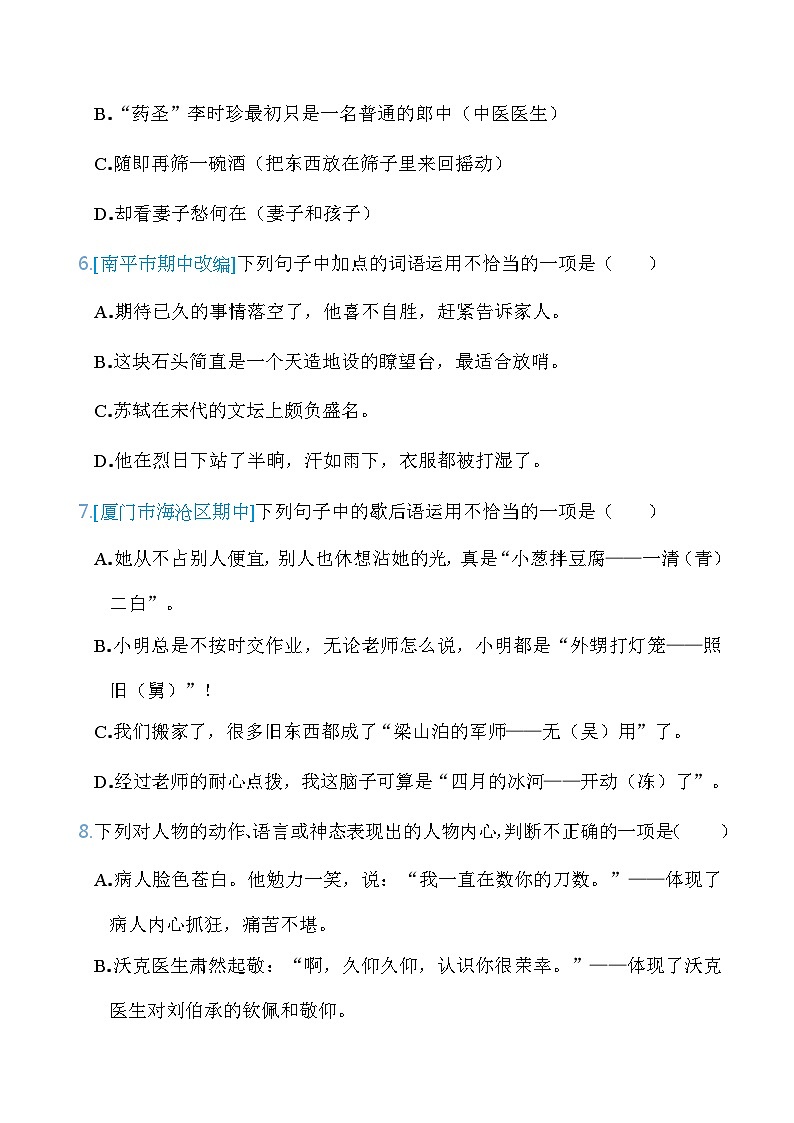 B.“药圣”李时珍最初只是一名普通的郎中（中医医生）

C.随即再筛一碗酒（把东西放在筛子里来回摇动）

D.却看妻子愁何在（妻子和孩子）

6.[南平市期中改编]下列句子中加点的词语运用不恰当的一项是（　　）

A.期待已久的事情落空了，他喜不自胜，赶紧告诉家人。

B.这块石头简直是一个天造地设的瞭望台，最适合放哨。

C.苏轼在宋代的文坛上颇负盛名。

D.他在烈日下站了半晌，汗如雨下，衣服都被打湿了。

7.[厦门市海沧区期中]下列句子中的歇后语运用不恰当的一项是（　　）

A.她从不占别人便宜，别人也休想沾她的光，真是“小葱拌豆腐——一清（青）二白”。

B.小明总是不按时交作业，无论老师怎么说，小明都是“外甥打灯笼——照旧（舅）”！

C.我们搬家了，很多旧东西都成了“梁山泊的军师——无（吴）用”了。

D.经过老师的耐心点拨，我这脑子可算是“四月的冰河——开动（冻）了”。

8.下列对人物的动作、语言或神态表现出的人物内心，判断不正确的一项是(　　)

A.病人脸色苍白。他勉力一笑，说：“我一直在数你的刀数。”——体现了病人内心抓狂，痛苦不堪。

B.沃克医生肃然起敬：“啊，久仰久仰，认识你很荣幸。”——体现了沃克医生对刘伯承的钦佩和敬仰。